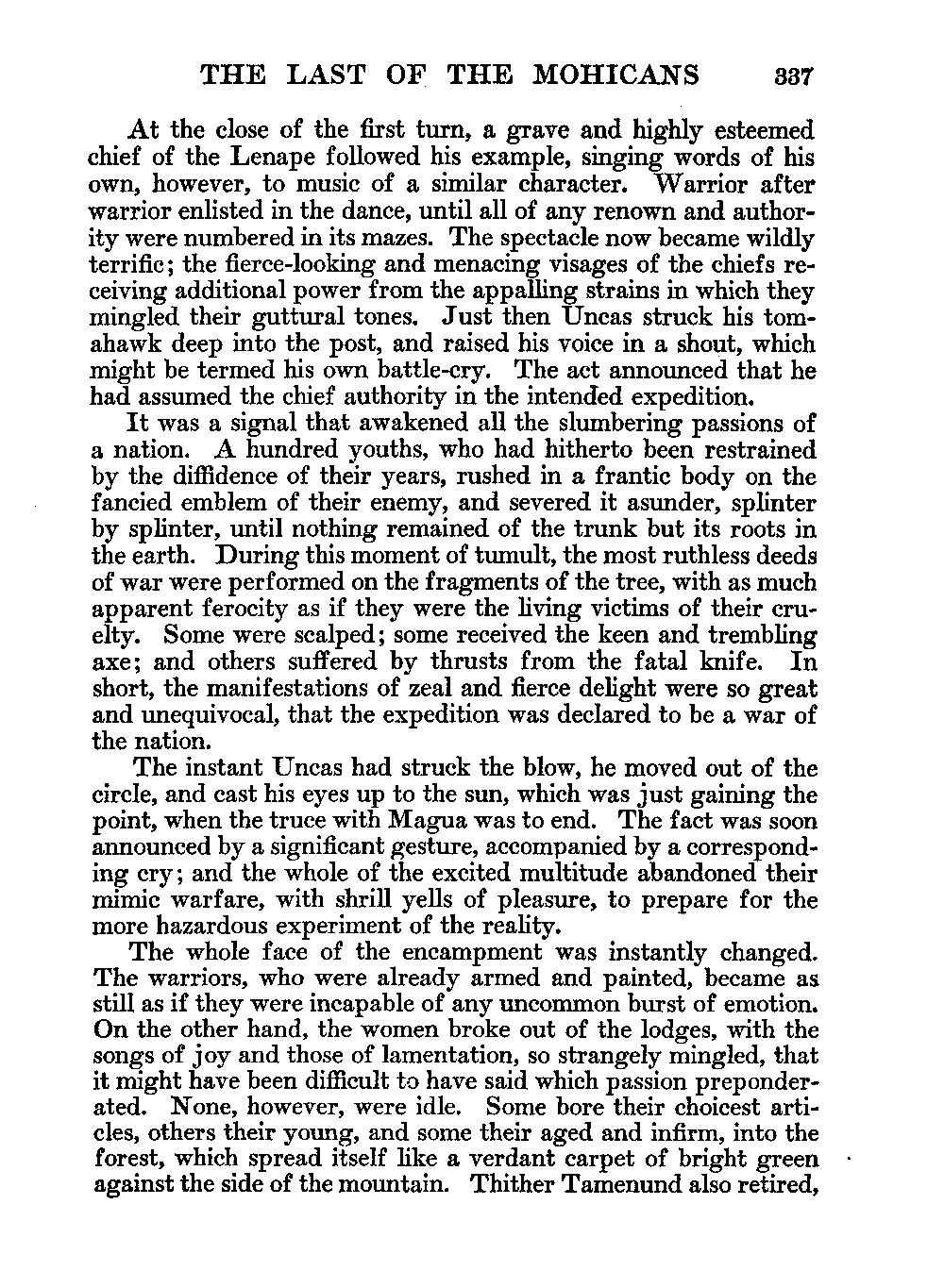 THE LAST OF THE MOHICANS 337

At the close of the first turn, a grave and highly esteemed chief of the Lenape followed his example, singing words of his own, however, to music of a similar character. Warrior after warrior enlisted in the dance, until all of any renown and authority were numbered in its mazes. The spectacle now became wildly terrific; the fierce-looking and menacing visages of the chiefs receiving additional power from the appalling strains in which they mingled their guttural tones. Just then Uncas struck his tomahawk deep into the post, and raised his voice in a shout, which might be termed his own battle-cry. The act announced that he had assumed the chief authority in the intended expedition.

It was a signal that awakened all the slumbering passions of a nation. A hundred youths, who had hitherto been restrained by the diffidence of their years, rushed in a frantic body on the fancied emblem of their enemy, and severed it asunder, splinter by splinter, until nothing remained of the trunk but its roots in the earth. During this moment of tumult, the most ruthless deeds of war were performed on the fragments of the tree, with as much apparent ferocity as if they were the living victims of their cruelty. Some were scalped; some received the keen and trembling axe; and others suffered by thrusts from the fatal knife. In short, the manifestations of zeal and fierce delight were so great and unequivocal, that the expedition was declared to be a war of the nation.

The instant Uncas had struck the blow, he moved out of the circle, and cast his eyes up to the sun, which was just gaining the point, when the truce with Magua was to end. The fact was soon announced by a significant gesture, accompanied by a corresponding cry; and the whole of the excited multitude abandoned their mimic warfare, with shrill yells of pleasure, to prepare for the more hazardous experiment of the reality.

The whole face of the encampment was instantly changed. The warriors, who were already armed and painted, became as still as if they were incapable of any uncommon burst of emotion. On the other hand, the women broke out of the lodges, with the songs of joy and those of lamentation, so strangely mingled, that it might have been difficult to have said which passion preponderated. None, however, were idle. Some bore their choicest articles, others their young, and some their aged and infirm, into the forest, which spread itself like a verdant carpet of bright green against the side of the mountain. Thither Tamenund also retired,